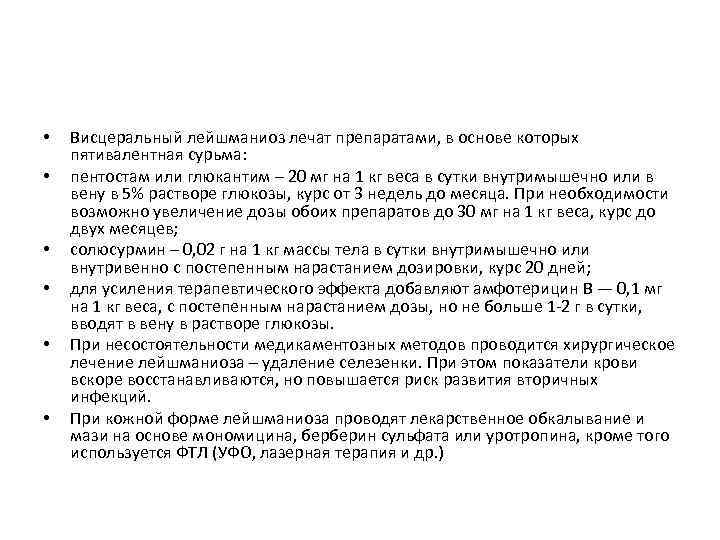 • Висцеральный лейшманиоз лечат препаратами, в основе которых пятивалентная сурьма:

• пентостам или глюкантим – 20 мг на 1 кг веса в сутки внутримышечно или в вену в 5% растворе глюкозы, курс от 3 недель до месяца. При необходимости возможно увеличение дозы обоих препаратов до 30 мг на 1 кг веса, курс до двух месяцев;

• солюсурмин – 0,02 г на 1 кг массы тела в сутки внутримышечно или внутривенно с постепенным нарастанием дозировки, курс 20 дней;

• для усиления терапевтического эффекта добавляют амфотерицин В — 0,1 мг на 1 кг веса, с постепенным нарастанием дозы, но не больше 1-2 г в сутки, вводят в вену в растворе глюкозы.

• При несостоятельности медикаментозных методов проводится хирургическое лечение лейшманиоза – удаление селезенки. При этом показатели крови вскоре восстанавливаются, но повышается риск развития вторичных инфекций.

• При кожной форме лейшманиоза проводят лекарственное обкалывание и мази на основе мономицина, берберин сульфата или уротропина, кроме того используется ФТЛ (УФО, лазерная терапия и др.)